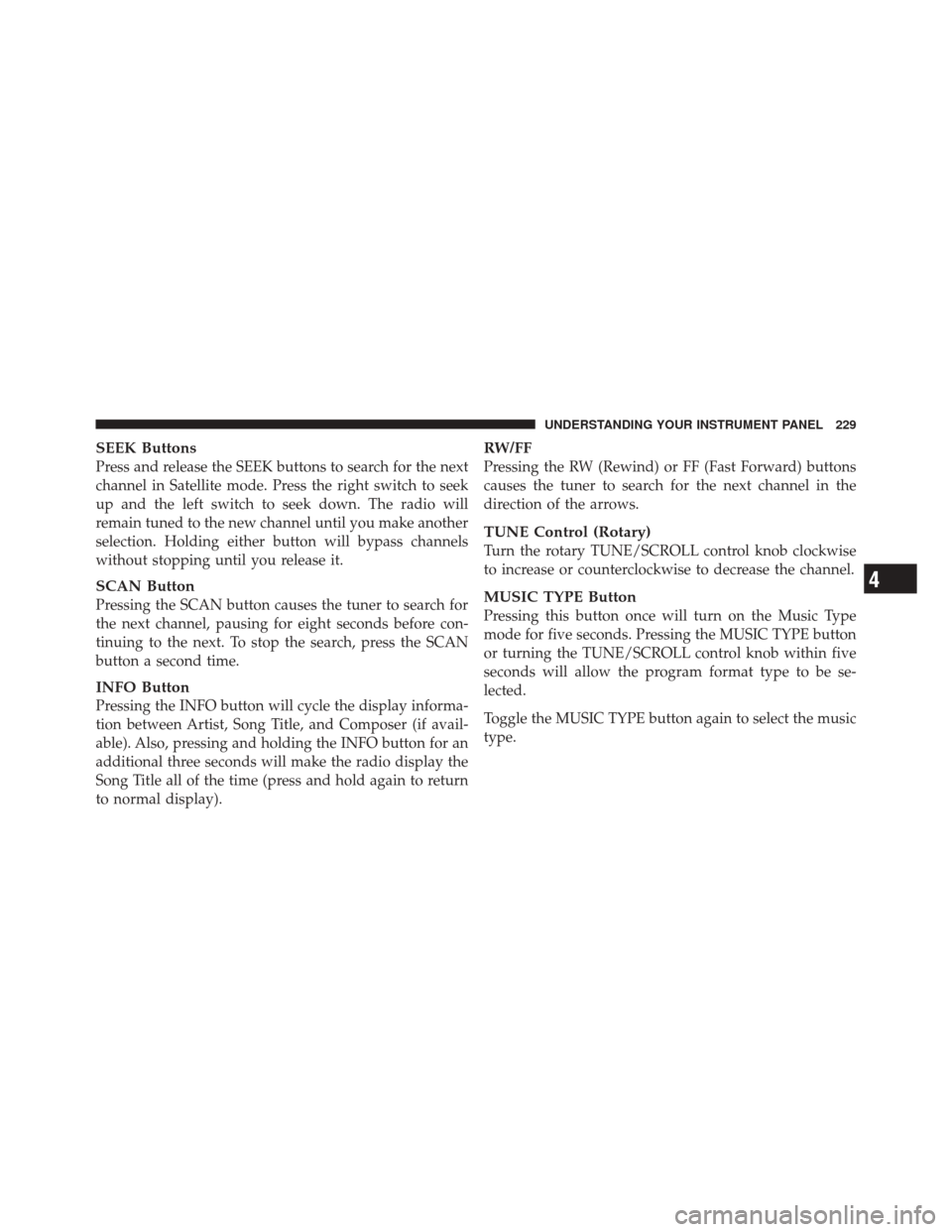 UNDERSTANDING YOUR INSTRUMENT PANEL 229

SEEK Buttons
Press and release the SEEK buttons to search for the next channel in Satellite mode. Press the right switch to seek up and the left switch to seek down. The radio will remain tuned to the new channel until you make another selection. Holding either button will bypass channels without stopping until you release it.

SCAN Button
Pressing the SCAN button causes the tuner to search for the next channel, pausing for eight seconds before continuing to the next. To stop the search, press the SCAN button a second time.

INFO Button
Pressing the INFO button will cycle the display information between Artist, Song Title, and Composer (if available). Also, pressing and holding the INFO button for an additional three seconds will make the radio display the Song Title all of the time (press and hold again to return to normal display).

RW/FF
Pressing the RW (Rewind) or FF (Fast Forward) buttons causes the tuner to search for the next channel in the direction of the arrows.

TUNE Control (Rotary)
Turn the rotary TUNE/SCROLL control knob clockwise to increase or counterclockwise to decrease the channel.

MUSIC TYPE Button
Pressing this button once will turn on the Music Type mode for five seconds. Pressing the MUSIC TYPE button or turning the TUNE/SCROLL control knob within five seconds will allow the program format type to be selected.

Toggle the MUSIC TYPE button again to select the music type.

4

carmanualsonline.info